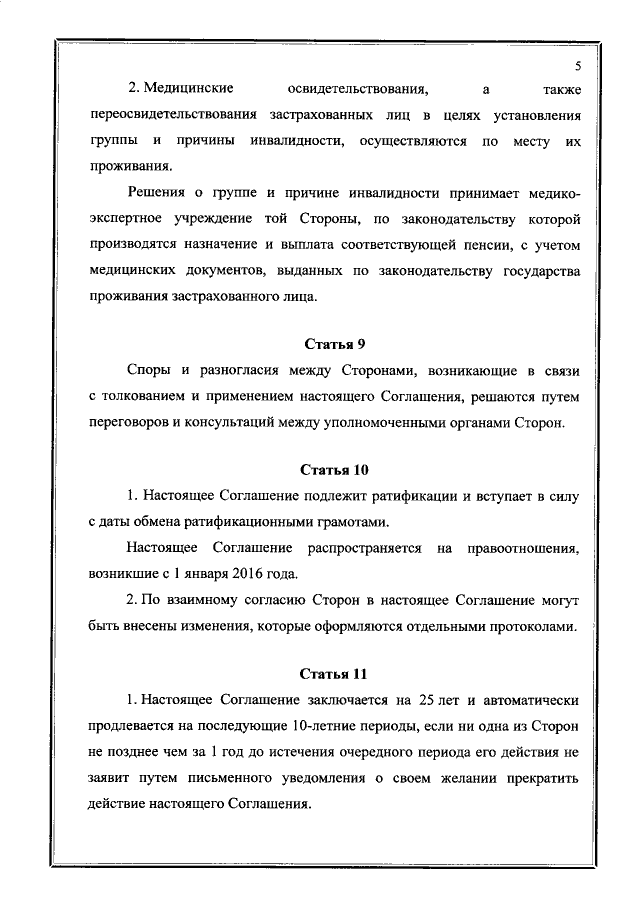 5

2. Медицинские освидетельствования, а также переосвидетельствования застрахованных лиц в целях установления группы и причины инвалидности, осуществляются по месту их проживания.

Решения о группе и причине инвалидности принимает медико-экспертное учреждение той Стороны, по законодательству которой производятся назначение и выплата соответствующей пенсии, с учетом медицинских документов, выданных по законодательству государства проживания застрахованного лица.

Статья 9

Споры и разногласия между Сторонами, возникающие в связи с толкованием и применением настоящего Соглашения, решаются путем переговоров и консультаций между уполномоченными органами Сторон.

Статья 10

1. Настоящее Соглашение подлежит ратификации и вступает в силу с даты обмена ратификационными грамотами.

Настоящее Соглашение распространяется на правоотношения, возникшие с 1 января 2016 года.

2. По взаимному согласию Сторон в настоящее Соглашение могут быть внесены изменения, которые оформляются отдельными протоколами.

Статья 11

1. Настоящее Соглашение заключается на 25 лет и автоматически продлевается на последующие 10-летние периоды, если ни одна из Сторон не позднее чем за 1 год до истечения очередного периода его действия не заявит путем письменного уведомления о своем желании прекратить действие настоящего Соглашения.